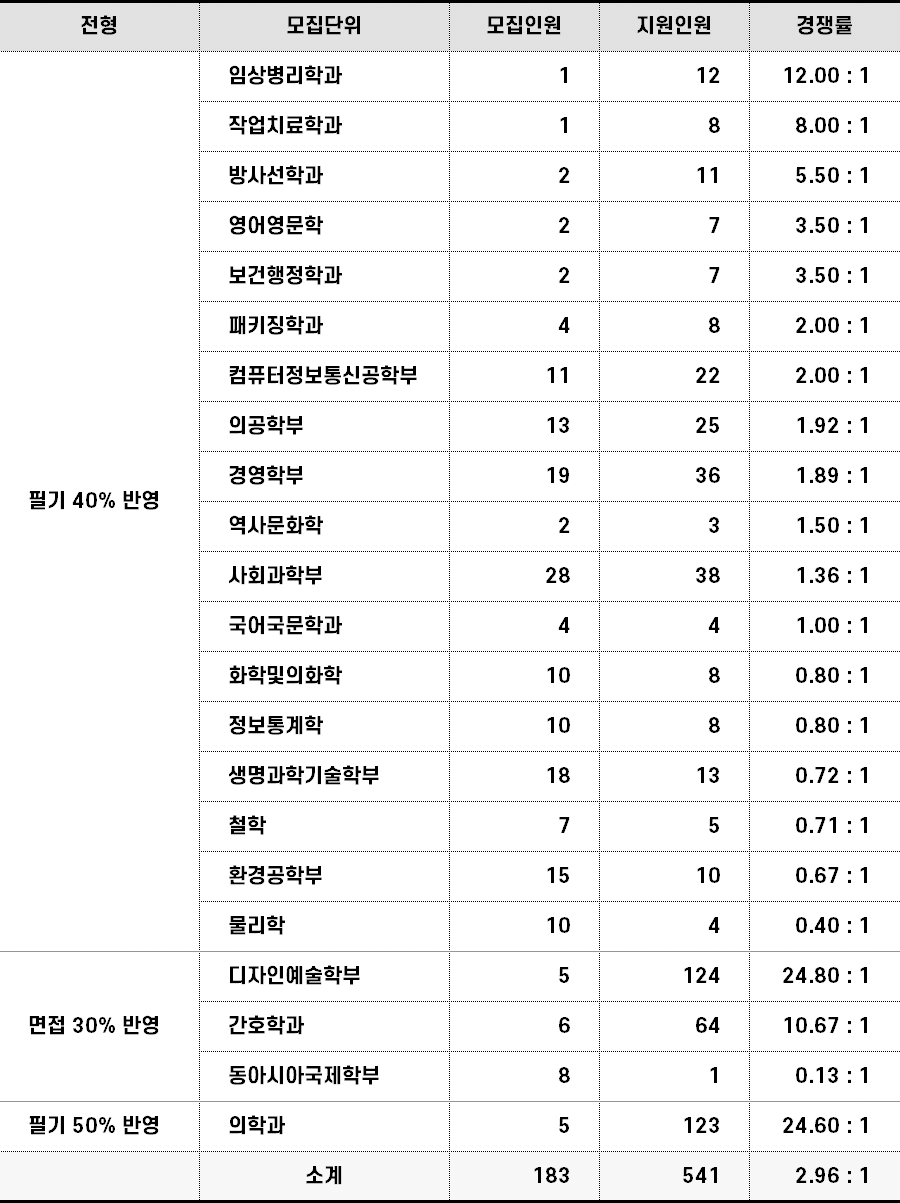 | 전형 | 모집단위 | 모집인원 | 지원인원 | 경쟁률 |
|---|---|---|---|---|
| 필기 40% 반영 | 임상병리학과 | 1 | 12 | 12.00 : 1 |
| | 작업치료학과 | 1 | 8 | 8.00 : 1 |
| | 방사선학과 | 2 | 11 | 5.50 : 1 |
| | 영어영문학 | 2 | 7 | 3.50 : 1 |
| | 보건행정학과 | 2 | 7 | 3.50 : 1 |
| | 패키징학과 | 4 | 8 | 2.00 : 1 |
| | 컴퓨터정보통신공학부 | 11 | 22 | 2.00 : 1 |
| | 의공학부 | 13 | 25 | 1.92 : 1 |
| | 경영학부 | 19 | 36 | 1.89 : 1 |
| | 역사문화학 | 2 | 3 | 1.50 : 1 |
| | 사회과학부 | 28 | 38 | 1.36 : 1 |
| | 국어국문학과 | 4 | 4 | 1.00 : 1 |
| | 화학및의화학 | 10 | 8 | 0.80 : 1 |
| | 정보통계학 | 10 | 8 | 0.80 : 1 |
| | 생명과학기술학부 | 18 | 13 | 0.72 : 1 |
| | 철학 | 7 | 5 | 0.71 : 1 |
| | 환경공학부 | 15 | 10 | 0.67 : 1 |
| | 물리학 | 10 | 4 | 0.40 : 1 |
| 면접 30% 반영 | 디자인예술학부 | 5 | 124 | 24.80 : 1 |
| | 간호학과 | 6 | 64 | 10.67 : 1 |
| | 동아시아국제학부 | 8 | 1 | 0.13 : 1 |
| 필기 50% 반영 | 의학과 | 5 | 123 | 24.60 : 1 |
| | 소계 | 183 | 541 | 2.96 : 1 |